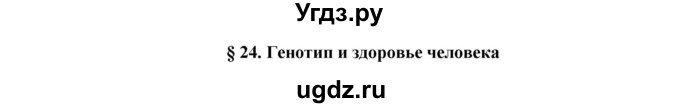 Угдз.ру

§ 24. Генотип и здоровье человека

ugdz.ru